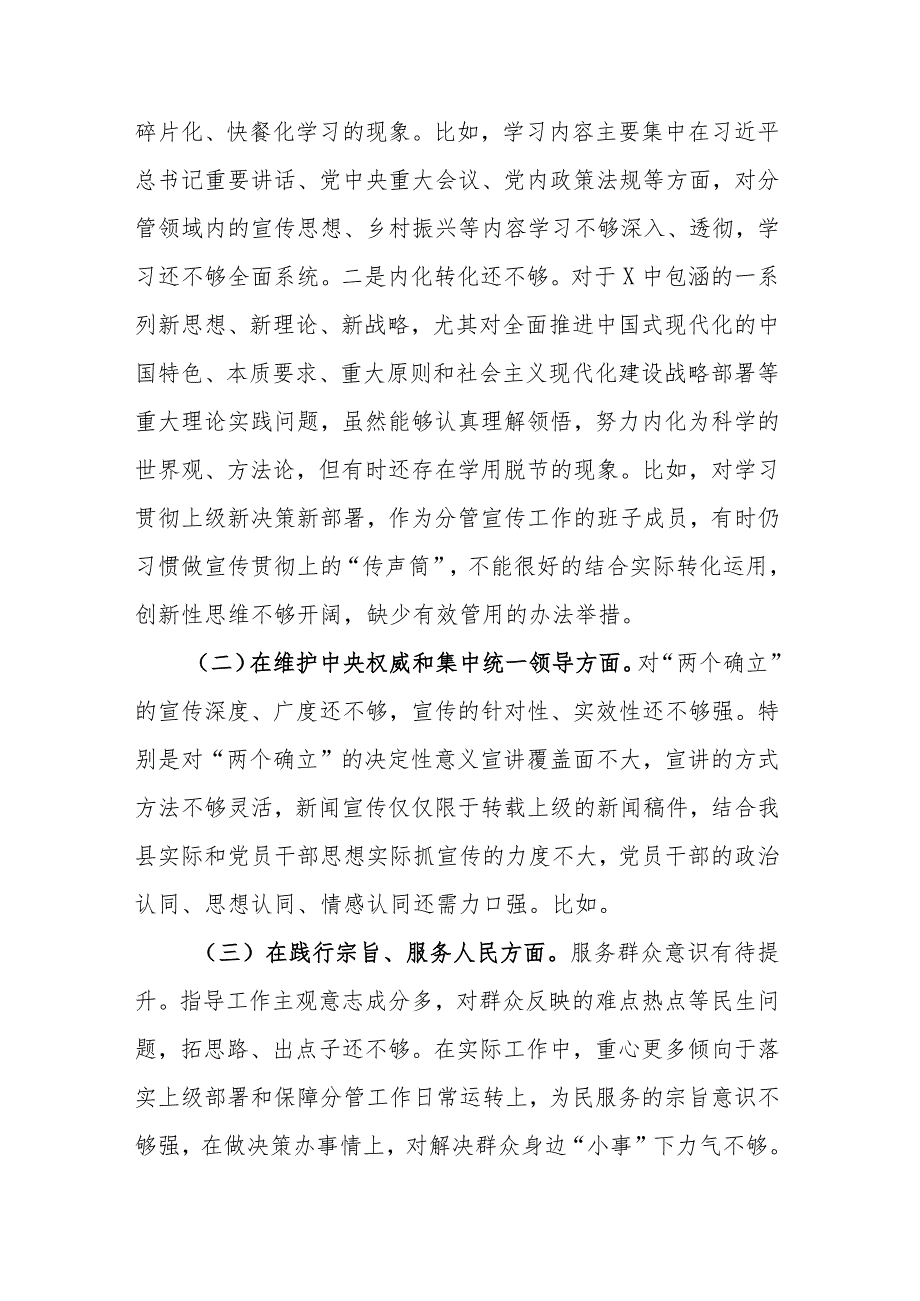 碎片化、快餐化学习的现象。比如，学习内容主要集中在习近平总书记重要讲话、党中央重大会议、党内政策法规等方面，对分管领域内的宣传思想、乡村振兴等内容学习不够深入、透彻，学习还不够全面系统。二是内化转化还不够。对于X中包涵的一系列新思想、新理论、新战略，尤其对全面推进中国式现代化的中国特色、本质要求、重大原则和社会主义现代化建设战略部署等重大理论实践问题，虽然能够认真理解领悟，努力内化为科学的世界观、方法论，但有时还存在学用脱节的现象。比如，对学习贯彻上级新决策新部署，作为分管宣传工作的班子成员，有时仍习惯做宣传贯彻上的“传声筒”，不能很好的结合实际转化运用，创新性思维不够开阔，缺少有效管用的办法举措。

（二）在维护中央权威和集中统一领导方面。对“两个确立”的宣传深度、广度还不够，宣传的针对性、实效性还不够强。特别是对“两个确立”的决定性意义宣讲覆盖面不大，宣讲的方式方法不够灵活，新闻宣传仅仅限于转载上级的新闻稿件，结合我县实际和党员干部思想实际抓宣传的力度不大，党员干部的政治认同、思想认同、情感认同还需力口强。比如。

（三）在践行宗旨、服务人民方面。服务群众意识有待提升。指导工作主观意志成分多，对群众反映的难点热点等民生问题，拓思路、出点子还不够。在实际工作中，重心更多倾向于落实上级部署和保障分管工作日常运转上，为民服务的宗旨意识不够强，在做决策办事情上，对解决群众身边“小事”下力气不够。